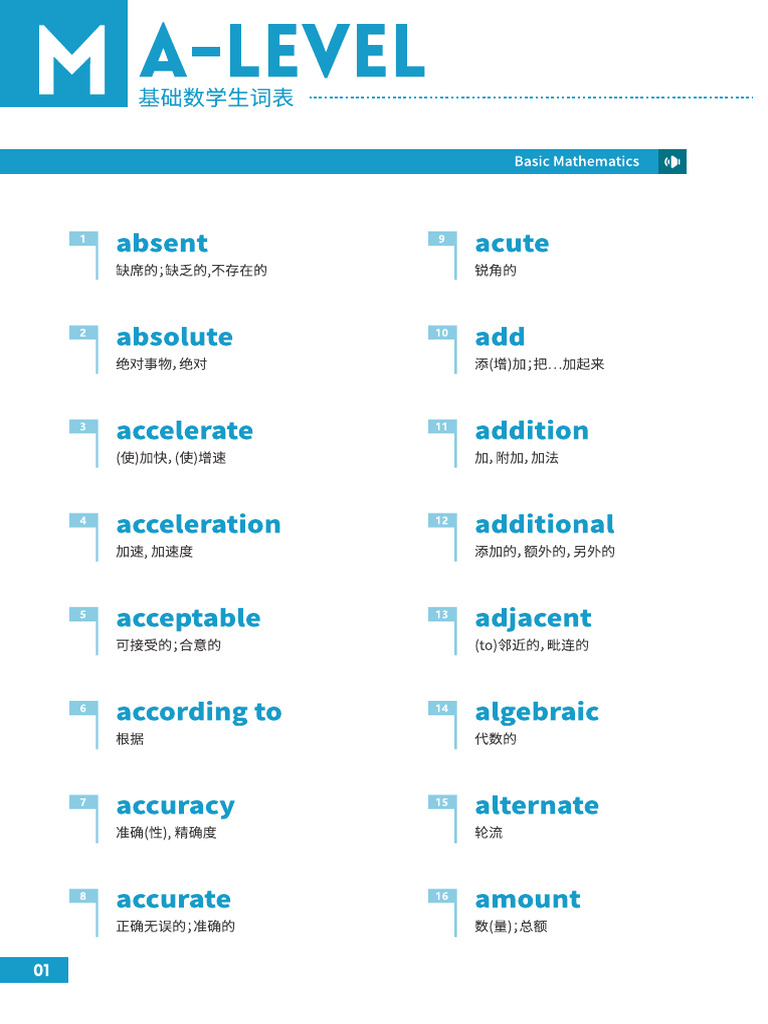 M A-LEVEL
基础数学生词表

Basic Mathematics

1
absent
缺席的;缺乏的,不存在的

2
absolute
绝对事物,绝对

3
accelerate
(使)加快,(使)增速

4
acceleration
加速,加速度

5
acceptable
可接受的;合意的

6
according to
根据

7
accuracy
准确(性),精确度

8
accurate
正确无误的;准确的

9
acute
锐角的

10
add
添(增)加;把...加起来

11
addition
加,附加,加法

12
additional
添加的,额外的,另外的

13
adjacent
(to)邻近的,毗连的

14
algebraic
代数的

15
alternate
轮流

16
amount
数(量);总额

01